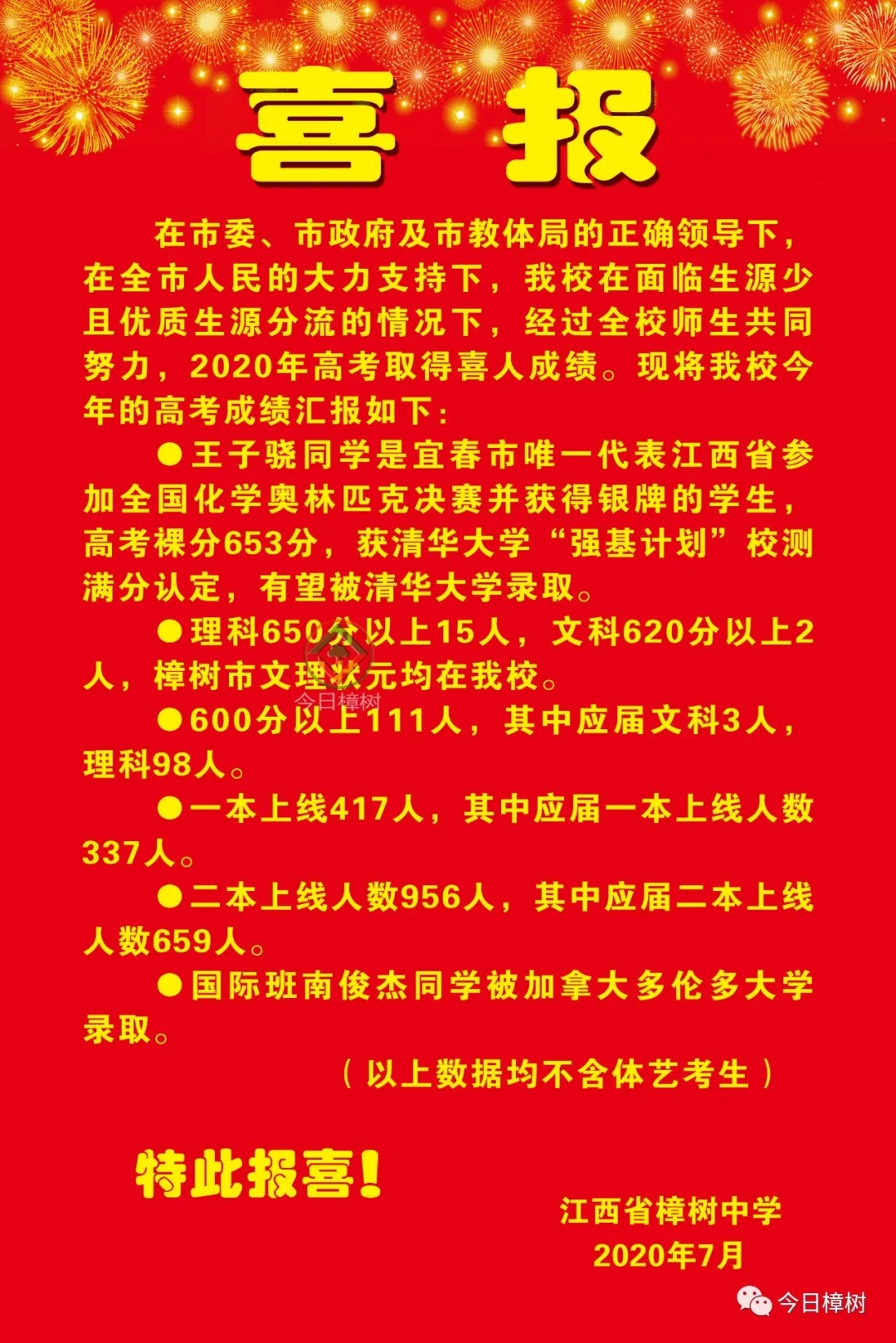 喜 报

在市委、市政府及市教体局的正确领导下，在全市人民的大力支持下，我校在面临生源少且优质生源分流的情况下，经过全校师生共同努力，2020年高考取得喜人成绩。现将我校今年的高考成绩汇报如下：

●王子骁同学是宜春市唯一代表江西省参加全国化学奥林匹克决赛并获得银牌的学生，高考裸分653分，获清华大学“强基计划”校测满分认定，有望被清华大学录取。

●理科650分以上15人，文科620分以上2人，樟树市文理状元均在我校。

今日樟树

●600分以上111人，其中应届文科3人，理科98人。

●一本上线417人，其中应届一本上线人数337人。

●二本上线人数956人，其中应届二本上线人数659人。

●国际班南俊杰同学被加拿大多伦多大学录取。

（以上数据均不含体艺考生）

特此报喜！

江西省樟树中学
2020年7月

今日樟树